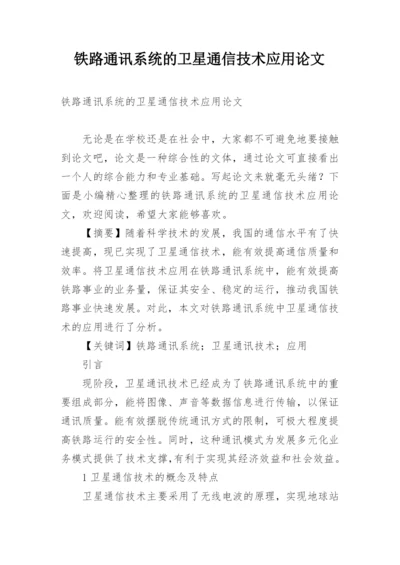 铁路通讯系统的卫星通信技术应用论文

铁路通讯系统的卫星通信技术应用论文

无论是在学校还是在社会中，大家都不可避免地要接触到论文吧，论文是一种综合性的文体，通过论文可直接看出一个人的综合能力和专业基础。写起论文来就毫无头绪？下面是小编精心整理的铁路通讯系统的卫星通信技术应用论文，欢迎阅读，希望大家能够喜欢。

【摘要】随着科学技术的发展，我国的通信水平有了快速提高，现已实现了卫星通信技术，能有效提高通信质量和效率。将卫星通信技术应用在铁路通讯系统中，能有效提高铁路事业的业务量，保证其安全、稳定的运行，推动我国铁路事业快速发展。对此，本文对铁路通讯系统中卫星通信技术的应用进行了分析。

【关键词】铁路通讯系统；卫星通讯技术；应用

引言

现阶段，卫星通讯技术已经成为了铁路通讯系统中的重要组成部分，能将图像、声音等数据信息进行传输，以保证通讯质量。能有效摆脱传统通讯方式的限制，可极大程度提高铁路运行的安全性。同时，这种通讯模式为发展多元化业务模式提供了技术支撑,有利于实现其经济效益和社会效益。

1 卫星通信技术的概念及特点

卫星通信技术主要采用了无线电波的原理，实现地球站